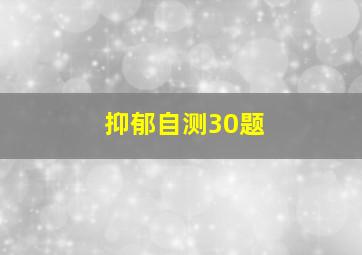 抑郁自测30题